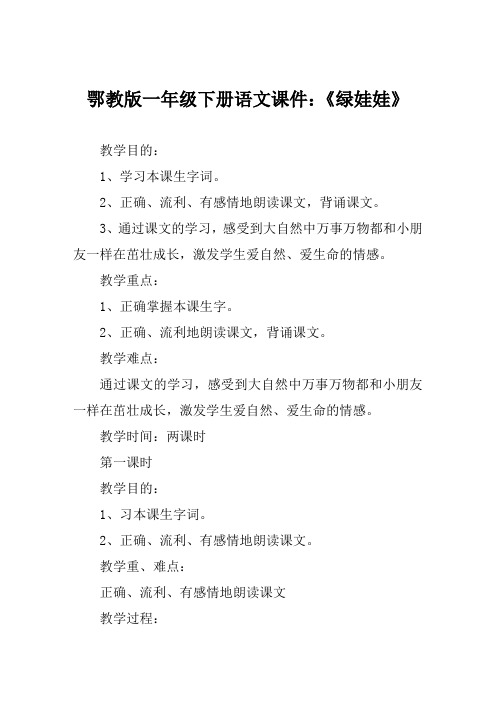 鄂教版一年级下册语文课件：《绿娃娃》

教学目的：

1、学习本课生字词。

2、正确、流利、有感情地朗读课文，背诵课文。

3、通过课文的学习，感受到大自然中万事万物都和小朋友一样在茁壮成长，激发学生爱自然、爱生命的情感。

教学重点：

1、正确掌握本课生字。

2、正确、流利地朗读课文，背诵课文。

教学难点：

通过课文的学习，感受到大自然中万事万物都和小朋友一样在茁壮成长，激发学生爱自然、爱生命的情感。

教学时间：两课时

第一课时

教学目的：

1、习本课生字词。

2、正确、流利、有感情地朗读课文。

教学重、难点：

正确、流利、有感情地朗读课文

教学过程：